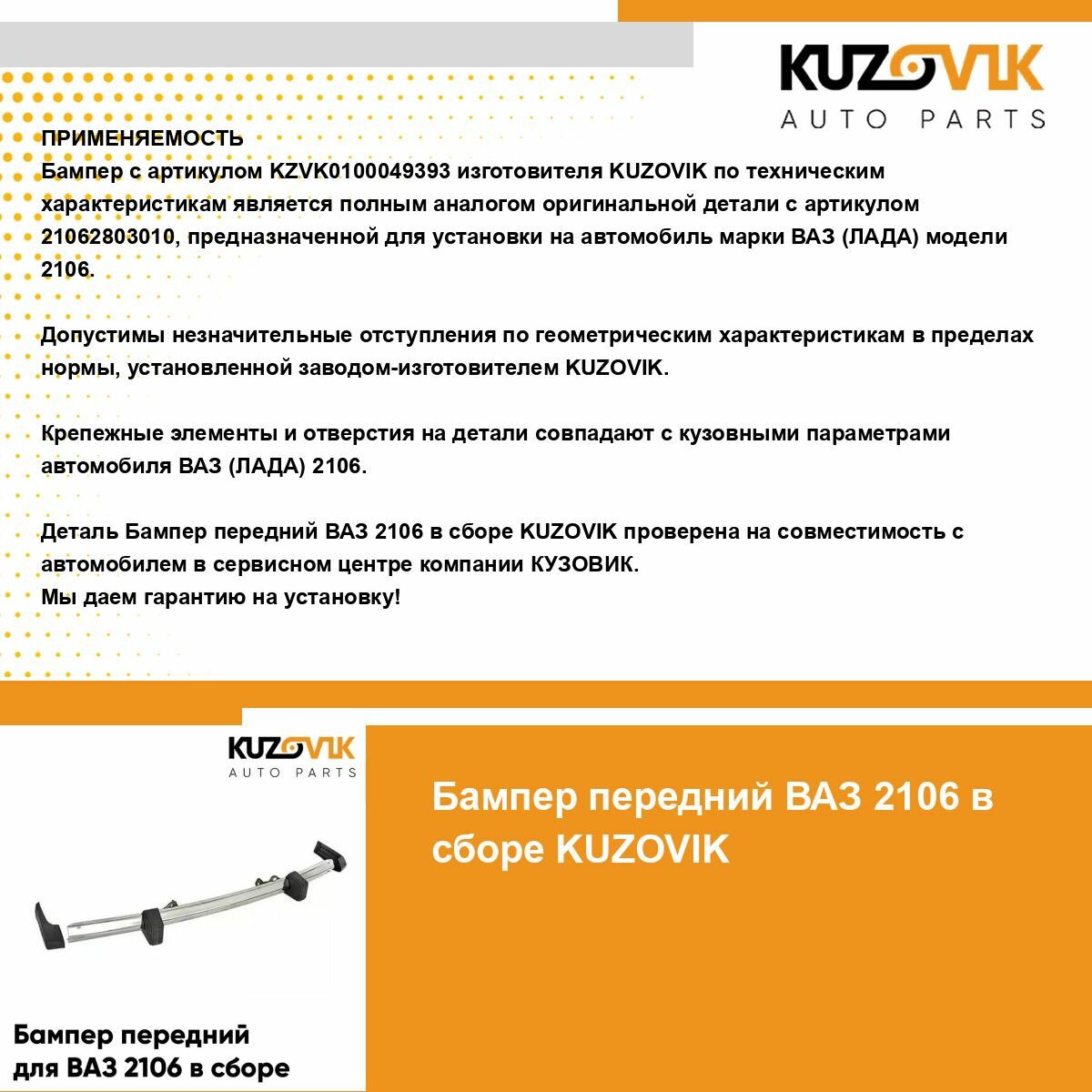 KUZOVIK
AUTO PARTS

ПРИМЕНЯЕМОСТЬ
Бампер с артикулом KZVK0100049393 изготовителя KUZOVIK по техническим характеристикам является полным аналогом оригинальной детали с артикулом 21062803010, предназначенной для установки на автомобиль марки ВАЗ (ЛАДА) модели 2106.

Допустимы незначительные отступления по геометрическим характеристикам в пределах нормы, установленной заводом-изготовителем KUZOVIK.

Крепежные элементы и отверстия на детали совпадают с кузовными параметрами автомобиля ВАЗ (ЛАДА) 2106.

Деталь Бампер передний ВАЗ 2106 в сборе KUZOVIK проверена на совместимость с автомобилем в сервисном центре компании КУЗОВИК.
Мы даем гарантию на установку!

KUZOVIK
AUTO PARTS

Бампер передний для ВАЗ 2106 в сборе

Бампер передний ВАЗ 2106 в сборе KUZOVIK